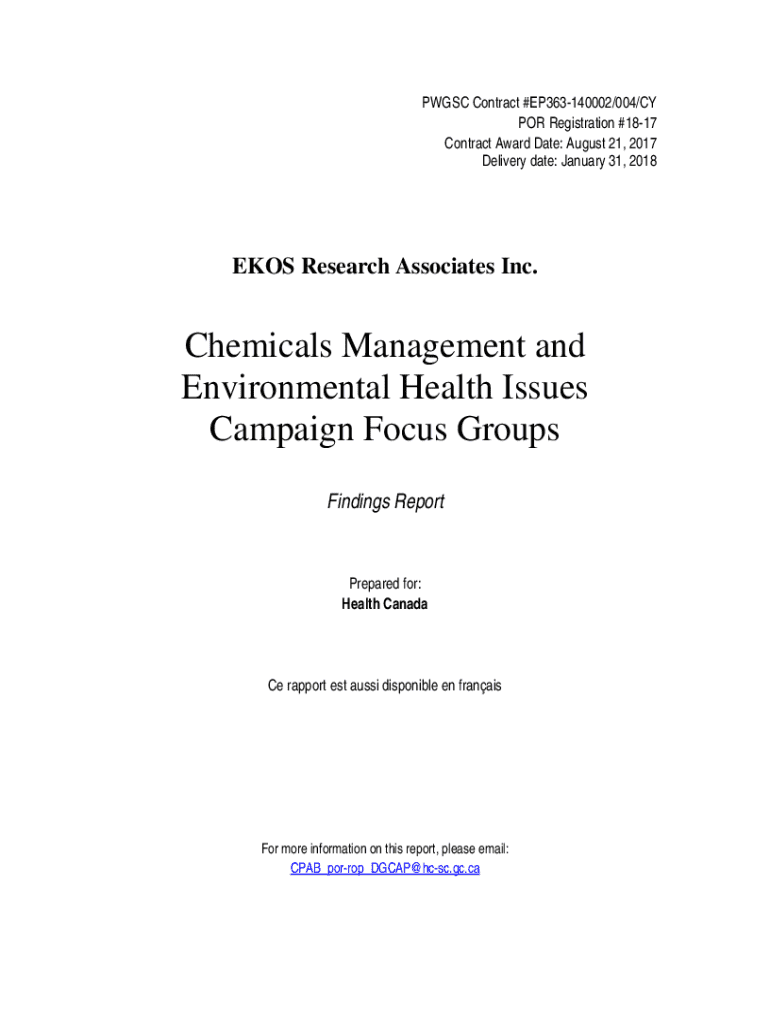 PWGSC Contract #EP363-140002/004/CY
POR Registration #18-17
Contract Award Date: August 21, 2017
Delivery date: January 31, 2018

EKOS Research Associates Inc.

Chemicals Management and Environmental Health Issues Campaign Focus Groups

Findings Report

Prepared for:
Health Canada

Ce rapport est aussi disponible en français

For more information on this report, please email:
CPAB_por-rop_DGCAP@hc-sc.gc.ca